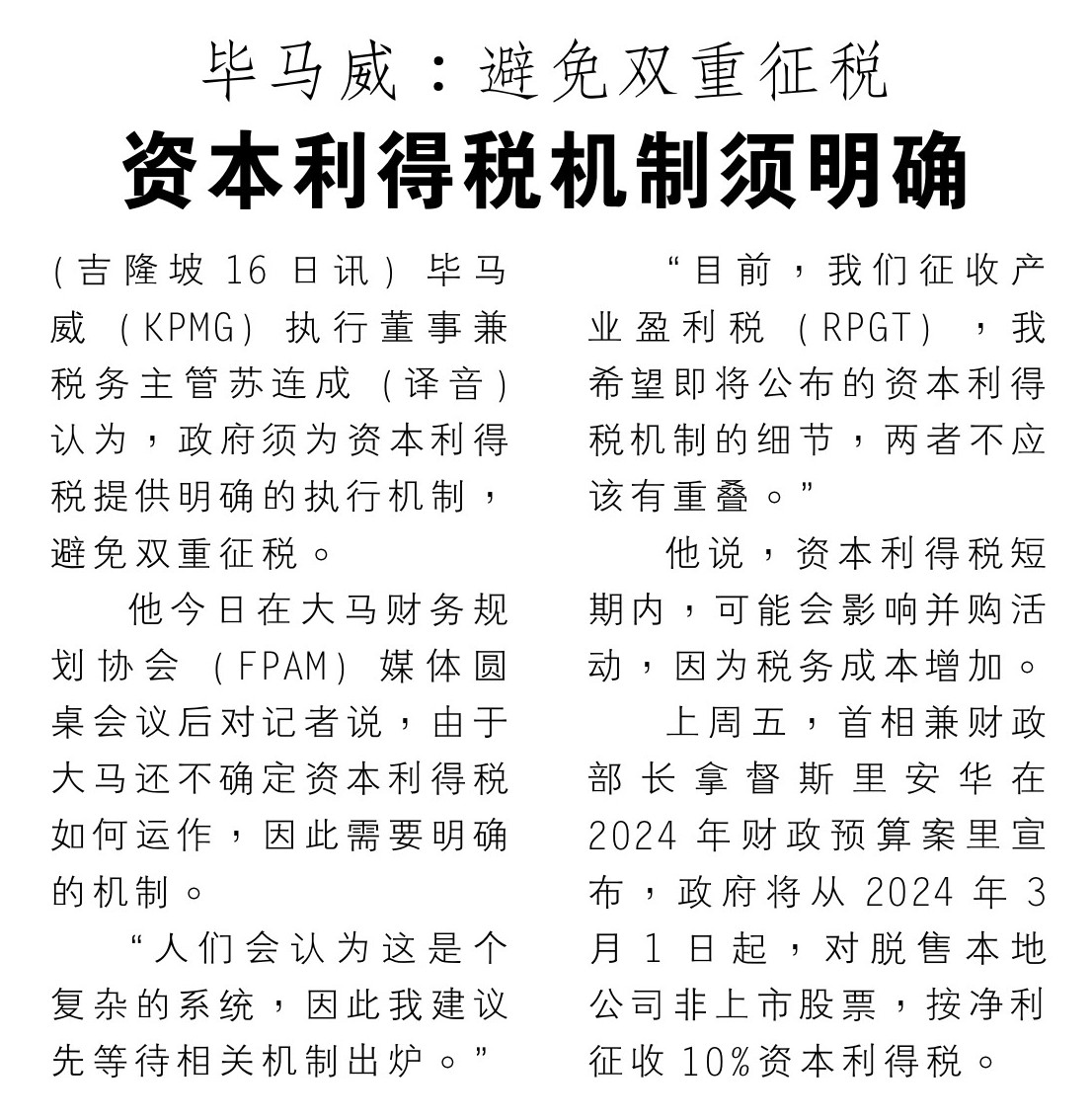 毕马威：避免双重征税

资本利得税机制须明确

（吉隆坡16日讯）毕马威（KPMG）执行董事兼税务主管苏连成（译音）认为，政府须为资本利得税提供明确的执行机制，避免双重征税。

他今日在大马财务规划协会（FPAM）媒体圆桌会议后对记者说，由于大马还不确定资本利得税如何运作，因此需要明确的机制。

“人们会认为这是个复杂的系统，因此我建议先等待相关机制出炉。”

“目前，我们征收产业盈利税（RPGT），我希望即将公布的资本利得税机制的细节，两者不应该有重叠。”

他说，资本利得税短期内，可能会影响并购活动，因为税务成本增加。

上周五，首相兼财政部长拿督斯里安华在2024年财政预算案里宣布，政府将从2024年3月1日起，对脱售本地公司非上市股票，按净利征收10%资本利得税。